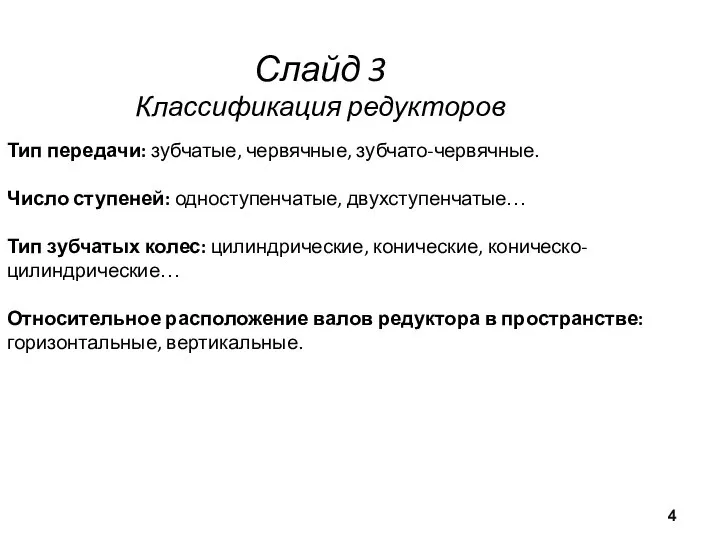 Слайд 3
Классификация редукторов

Тип передачи: зубчатые, червячные, зубчато-червячные.

Число ступеней: одноступенчатые, двухступенчатые…

Тип зубчатых колес: цилиндрические, конические, коническо-цилиндрические…

Относительное расположение валов редуктора в пространстве: горизонтальные, вертикальные.

4